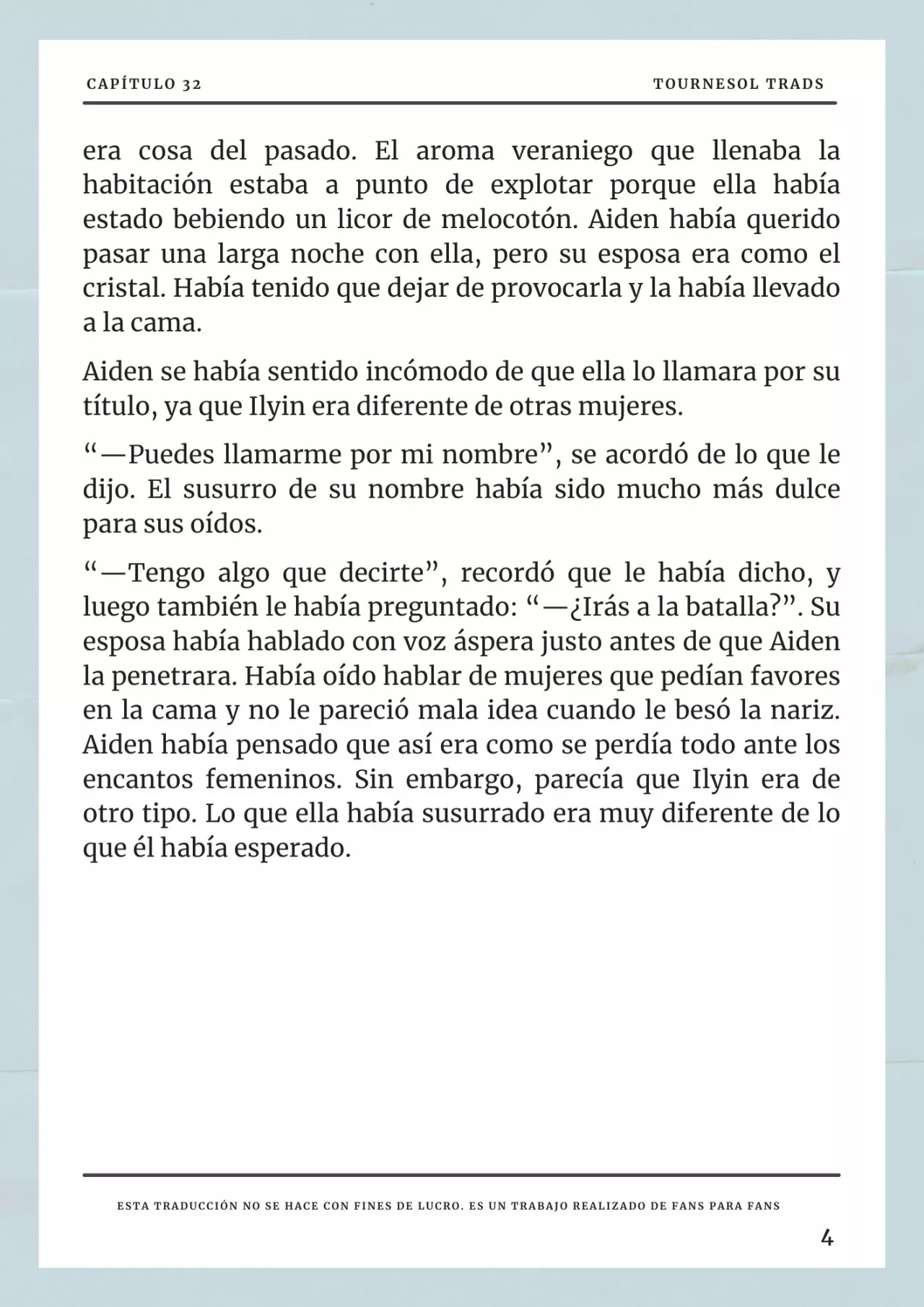 CAPÍTULO 32

TOURNESOL TRADS

era cosa del pasado. El aroma veraniego que llenaba la habitación estaba a punto de explotar porque ella había estado bebiendo un licor de melocotón. Aiden había querido pasar una larga noche con ella, pero su esposa era como el cristal. Había tenido que dejar de provocarla y la había llevado a la cama.

Aiden se había sentido incómodo de que ella lo llamara por su título, ya que Ilyin era diferente de otras mujeres.

"—Puedes llamarme por mi nombre", se acordó de lo que le dijo. El susurro de su nombre había sido mucho más dulce para sus oídos.

"—Tengo algo que decirte", recordó que le había dicho, y luego también le había preguntado: "—¿Irás a la batalla?". Su esposa había hablado con voz áspera justo antes de que Aiden la penetrara. Había oído hablar de mujeres que pedían favores en la cama y no le pareció mala idea cuando le besó la nariz. Aiden había pensado que así era como se perdía todo ante los encantos femeninos. Sin embargo, parecía que Ilyin era de otro tipo. Lo que ella había susurrado era muy diferente de lo que él había esperado.

ESTA TRADUCCIÓN NO SE HACE CON FINES DE LUCRO. ES UN TRABAJO REALIZADO DE FANS PARA FANS

4